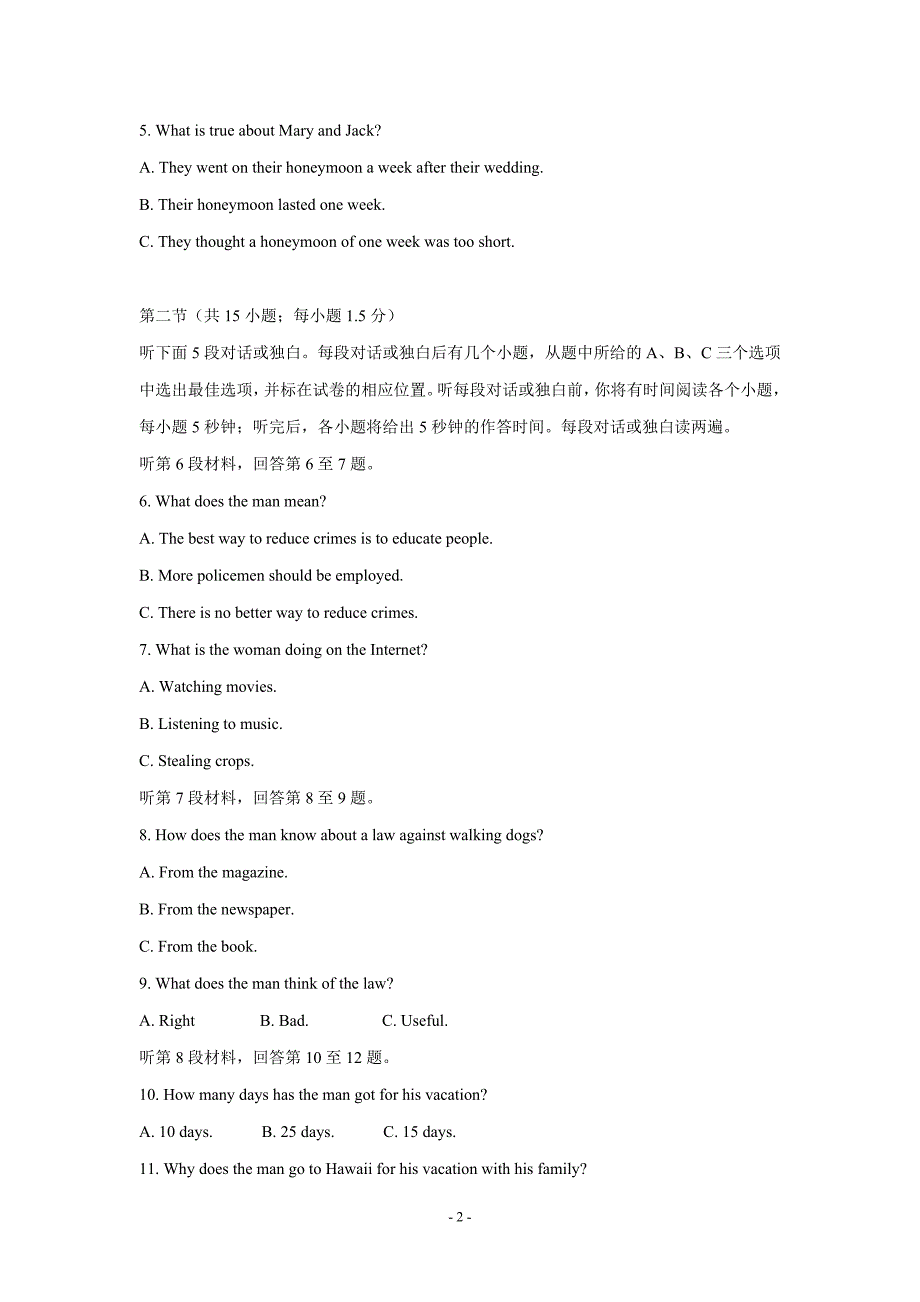 5. What is true about Mary and Jack?

A. They went on their honeymoon a week after their wedding.

B. Their honeymoon lasted one week.

C. They thought a honeymoon of one week was too short.

第二节（共 15 小题；每小题 1.5 分）

听下面 5 段对话或独白。每段对话或独白后有几个小题，从题中所给的 A、B、C 三个选项中选出最佳选项，并标在试卷的相应位置。听每段对话或独白前，你将有时间阅读各个小题，每小题 5 秒钟；听完后，各小题将给出 5 秒钟的作答时间。每段对话或独白读两遍。

听第 6 段材料，回答第 6 至 7 题。

6. What does the man mean?

A. The best way to reduce crimes is to educate people.

B. More policemen should be employed.

C. There is no better way to reduce crimes.

7. What is the woman doing on the Internet?

A. Watching movies.

B. Listening to music.

C. Stealing crops.

听第 7 段材料，回答第 8 至 9 题。

8. How does the man know about a law against walking dogs?

A. From the magazine.

B. From the newspaper.

C. From the book.

9. What does the man think of the law?

A. Right B. Bad. C. Useful.

听第 8 段材料，回答第 10 至 12 题。

10. How many days has the man got for his vacation?

A. 10 days. B. 25 days. C. 15 days.

11. Why does the man go to Hawaii for his vacation with his family?

- 2 -